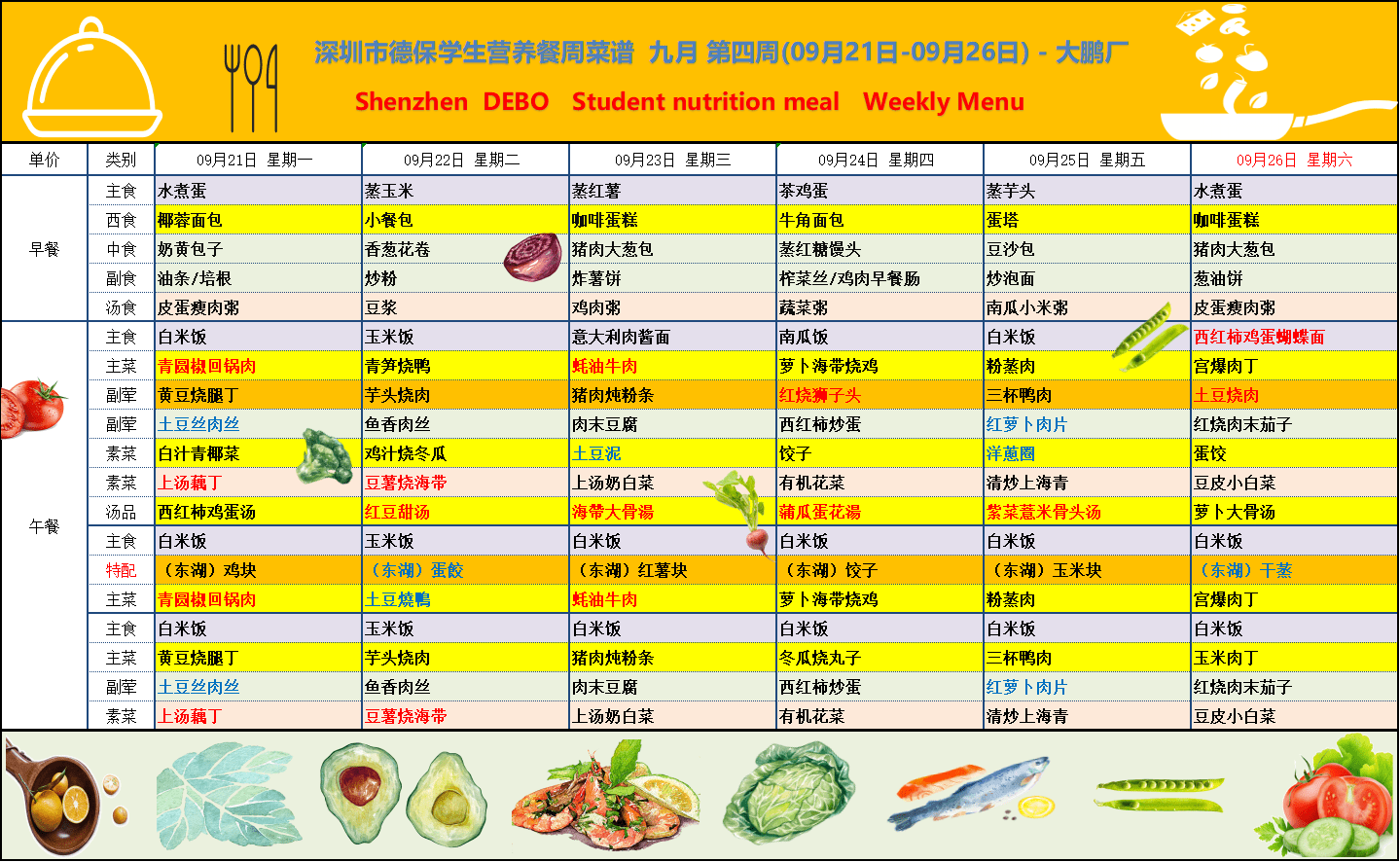 深圳市德保学生营养餐周菜谱 九月 第四周(09月21日-09月26日) - 大鹏厂

Shenzhen DEBO Student nutrition meal Weekly Menu

| 单价 | 类别 | 09月21日 星期一 | 09月22日 星期二 | 09月23日 星期三 | 09月24日 星期四 | 09月25日 星期五 | 09月26日 星期六 |
|---|---|---|---|---|---|---|---|
| 早餐 | 主食 | 水煮蛋 | 蒸玉米 | 蒸红薯 | 茶鸡蛋 | 蒸芋头 | 水煮蛋 |
| | 西食 | 椰蓉面包 | 小餐包 | 咖啡蛋糕 | 牛角面包 | 蛋塔 | 咖啡蛋糕 |
| | 中食 | 奶黄包子 | 香葱花卷 | 猪肉大葱包 | 蒸红糖馒头 | 豆沙包 | 猪肉大葱包 |
| | 副食 | 油条/培根 | 炒粉 | 炸薯饼 | 榨菜丝/鸡肉早餐肠 | 炒泡面 | 葱油饼 |
| | 汤食 | 皮蛋瘦肉粥 | 豆浆 | 鸡肉粥 | 蔬菜粥 | 南瓜小米粥 | 皮蛋瘦肉粥 |
| 午餐 | 主食 | 白米饭 | 玉米饭 | 意大利肉酱面 | 南瓜饭 | 白米饭 | 西红柿鸡蛋蝴蝶面 |
| | 主菜 | 青圆椒回锅肉 | 青笋烧鸭 | 蚝油牛肉 | 萝卜海带烧鸡 | 粉蒸肉 | 宫爆肉丁 |
| | 副荤 | 黄豆烧腿丁 | 芋头烧肉 | 猪肉炖粉条 | 红烧狮子头 | 三杯鸭肉 | 土豆烧肉 |
| | 副荤 | 土豆丝肉丝 | 鱼香肉丝 | 肉末豆腐 | 西红柿炒蛋 | 红萝卜肉片 | 红烧肉末茄子 |
| | 素菜 | 白汁青椰菜 | 鸡汁烧冬瓜 | 土豆泥 | 饺子 | 洋葱圈 | 蛋饺 |
| | 素菜 | 上汤藕丁 | 豆薯烧海带 | 上汤奶白菜 | 有机花菜 | 清炒上海青 | 豆皮小白菜 |
| | 汤品 | 西红柿鸡蛋汤 | 红豆甜汤 | 海带大骨汤 | 蒲瓜蛋花汤 | 紫菜薏米骨头汤 | 萝卜大骨汤 |
| | 主食 | 白米饭 | 玉米饭 | 白米饭 | 白米饭 | 白米饭 | 白米饭 |
| | 特配 | （东湖）鸡块 | （东湖）蛋饺 | （东湖）红薯块 | （东湖）饺子 | （东湖）玉米块 | （东湖）干蒸 |
| | 主菜 | 青圆椒回锅肉 | 土豆烧鸭 | 蚝油牛肉 | 萝卜海带烧鸡 | 粉蒸肉 | 宫爆肉丁 |
| | 主食 | 白米饭 | 玉米饭 | 白米饭 | 白米饭 | 白米饭 | 白米饭 |
| | 主菜 | 黄豆烧腿丁 | 芋头烧肉 | 猪肉炖粉条 | 冬瓜烧丸子 | 三杯鸭肉 | 玉米肉丁 |
| | 副荤 | 土豆丝肉丝 | 鱼香肉丝 | 肉末豆腐 | 西红柿炒蛋 | 红萝卜肉片 | 红烧肉末茄子 |
| | 素菜 | 上汤藕丁 | 豆薯烧海带 | 上汤奶白菜 | 有机花菜 | 清炒上海青 | 豆皮小白菜 |